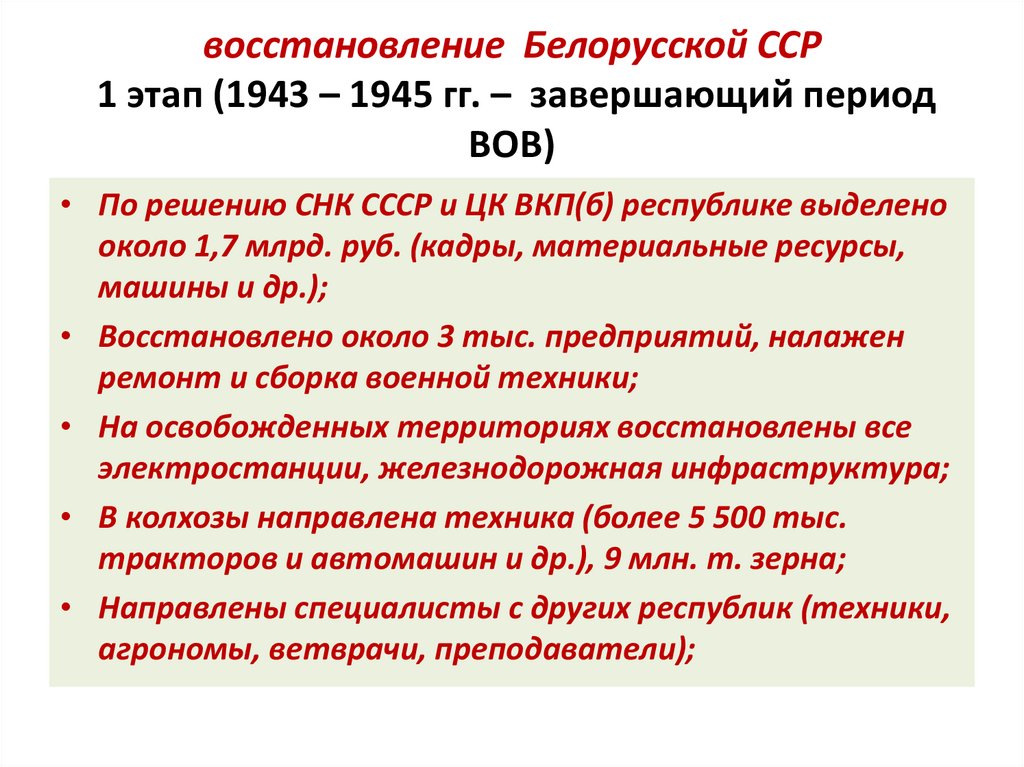 восстановление Белорусской ССР
1 этап (1943 – 1945 гг. – завершающий период ВОВ)

• По решению СНК СССР и ЦК ВКП(б) республике выделено около 1,7 млрд. руб. (кадры, материальные ресурсы, машины и др.);
• Восстановлено около 3 тыс. предприятий, налажен ремонт и сборка военной техники;
• На освобожденных территориях восстановлены все электростанции, железнодорожная инфраструктура;
• В колхозы направлена техника (более 5 500 тыс. тракторов и автомашин и др.), 9 млн. т. зерна;
• Направлены специалисты с других республик (техники, агрономы, ветврачи, преподаватели);